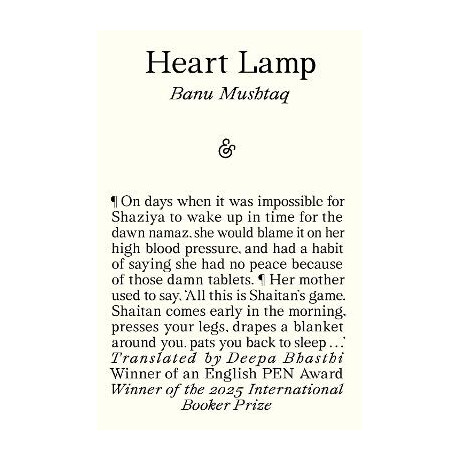 Heart Lamp
Banu Mushtaq

&

¶ On days when it was impossible for Shaziya to wake up in time for the dawn namaz, she would blame it on her high blood pressure, and had a habit of saying she had no peace because of those damn tablets. ¶ Her mother used to say, 'All this is Shaitan's game. Shaitan comes early in the morning, presses your legs, drapes a blanket around you, pats you back to sleep . . .'
Translated by Deepa Bhasthi
Winner of an English PEN Award
Winner of the 2025 International Booker Prize